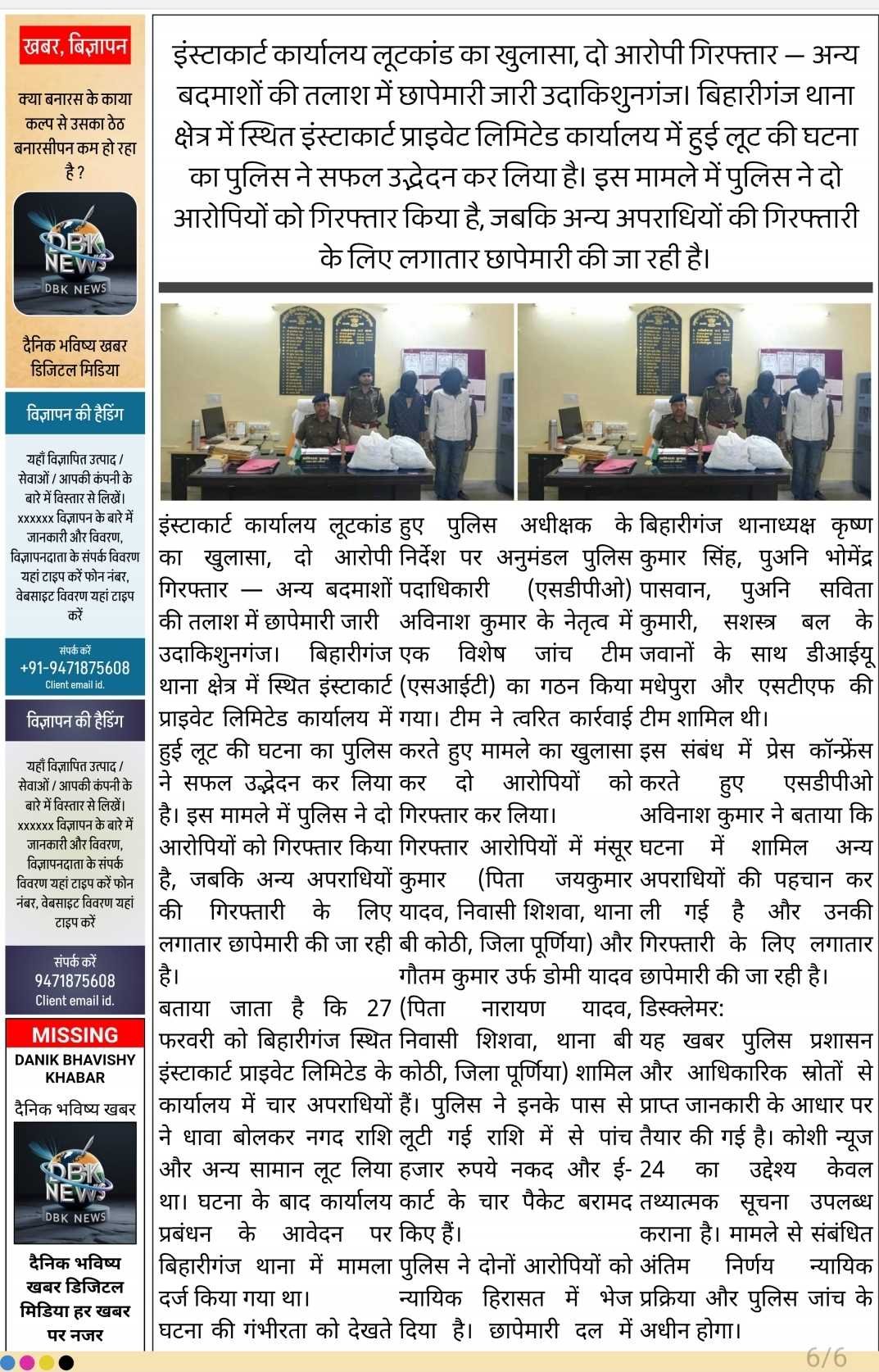 खबर, बिज्ञापन

क्या बनारस के काया कल्प से उसका ठेठ बनारसीपन कम हो रहा है ?

DBK NEWS
DBK NEWS

दैनिक भविष्य खबर डिजिटल मिडिया

विज्ञापन की हैडिंग

यहाँ विज्ञापित उत्पाद / सेवाओं / आपकी कंपनी के बारे में विस्तार से लिखें। xxxxxx विज्ञापन के बारे में जानकारी और विवरण, विज्ञापनदाता के संपर्क विवरण यहां टाइप करें फोन नंबर, वेबसाइट विवरण यहां टाइप करें

संपर्क करें
+91-9471875608
Client email id.

विज्ञापन की हैडिंग

यहाँ विज्ञापित उत्पाद / सेवाओं / आपकी कंपनी के बारे में विस्तार से लिखें। xxxxxx विज्ञापन के बारे में जानकारी और विवरण, विज्ञापनदाता के संपर्क विवरण यहां टाइप करें फोन नंबर, वेबसाइट विवरण यहां टाइप करें

संपर्क करें
9471875608
Client email id.

MISSING
DANIK BHAVISHY KHABAR
दैनिक भविष्य खबर

DBK NEWS
DBK NEWS

दैनिक भविष्य खबर डिजिटल मिडिया हर खबर पर नजर

इंस्टाकार्ट कार्यालय लूटकांड का खुलासा, दो आरोपी गिरफ्तार — अन्य बदमाशों की तलाश में छापेमारी जारी उदाकिशुनगंज। बिहारीगंज थाना क्षेत्र में स्थित इंस्टाकार्ट प्राइवेट लिमिटेड कार्यालय में हुई लूट की घटना का पुलिस ने सफल उद्भेदन कर लिया है। इस मामले में पुलिस ने दो आरोपियों को गिरफ्तार किया है, जबकि अन्य अपराधियों की गिरफ्तारी के लिए लगातार छापेमारी की जा रही है।

इंस्टाकार्ट कार्यालय लूटकांड का खुलासा, दो आरोपी गिरफ्तार — अन्य बदमाशों की तलाश में छापेमारी जारी उदाकिशुनगंज। बिहारीगंज थाना क्षेत्र में स्थित इंस्टाकार्ट प्राइवेट लिमिटेड कार्यालय में हुई लूट की घटना का पुलिस ने सफल उद्भेदन कर लिया है। इस मामले में पुलिस ने दो आरोपियों को गिरफ्तार किया है, जबकि अन्य अपराधियों की गिरफ्तारी के लिए लगातार छापेमारी की जा रही है।

बताया जाता है कि 27 फरवरी को बिहारीगंज स्थित इंस्टाकार्ट प्राइवेट लिमिटेड के कार्यालय में चार अपराधियों ने धावा बोलकर नगद राशि और अन्य सामान लूट लिया था। घटना के बाद कार्यालय प्रबंधन के आवेदन पर बिहारीगंज थाना में मामला दर्ज किया गया था।

घटना की गंभीरता को देखते हुए पुलिस अधीक्षक के निर्देश पर अनुमंडल पुलिस पदाधिकारी (एसडीपीओ) अविनाश कुमार के नेतृत्व में एक विशेष जांच टीम (एसआईटी) का गठन किया गया। टीम ने त्वरित कार्रवाई करते हुए मामले का खुलासा कर दो आरोपियों को गिरफ्तार कर लिया।

गिरफ्तार आरोपियों में मंसूर कुमार (पिता जयकुमार यादव, निवासी शिशवा, थाना बी कोठी, जिला पूर्णिया) और गौतम कुमार उर्फ डोमी यादव (पिता नारायण यादव, निवासी शिशवा, थाना बी कोठी, जिला पूर्णिया) शामिल हैं। पुलिस ने इनके पास से लूटी गई राशि में से पांच हजार रुपये नकद और ई-कार्ट के चार पैकेट बरामद किए हैं।

पुलिस ने दोनों आरोपियों को न्यायिक हिरासत में भेज दिया है। छापेमारी दल में बिहारीगंज थानाध्यक्ष कृष्ण कुमार सिंह, पुअनि भोमेंद्र पासवान, पुअनि सविता कुमारी, सशस्त्र बल के जवानों के साथ डीआईयू मधेपुरा और एसटीएफ की टीम शामिल थी।

इस संबंध में प्रेस कॉन्फ्रेंस करते हुए एसडीपीओ अविनाश कुमार ने बताया कि घटना में शामिल अन्य अपराधियों की पहचान कर ली गई है और उनकी गिरफ्तारी के लिए लगातार छापेमारी की जा रही है।

डिस्क्लेमर:
यह खबर पुलिस प्रशासन और आधिकारिक स्रोतों से प्राप्त जानकारी के आधार पर तैयार की गई है। कोशी न्यूज 24 का उद्देश्य केवल तथ्यात्मक सूचना उपलब्ध कराना है। मामले से संबंधित अंतिम निर्णय न्यायिक प्रक्रिया और पुलिस जांच के अधीन होगा।

6/6